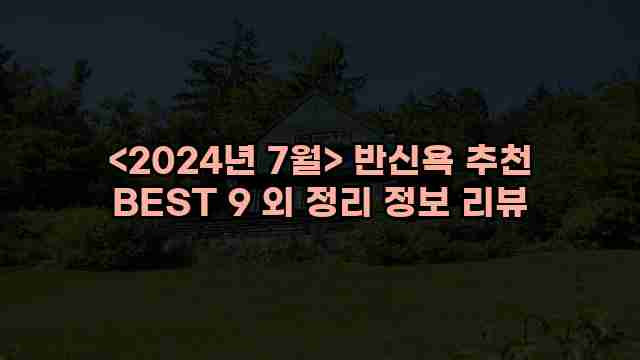 <2024년 7월> 반신욕 추천
BEST 9 외 정리 정보 리뷰